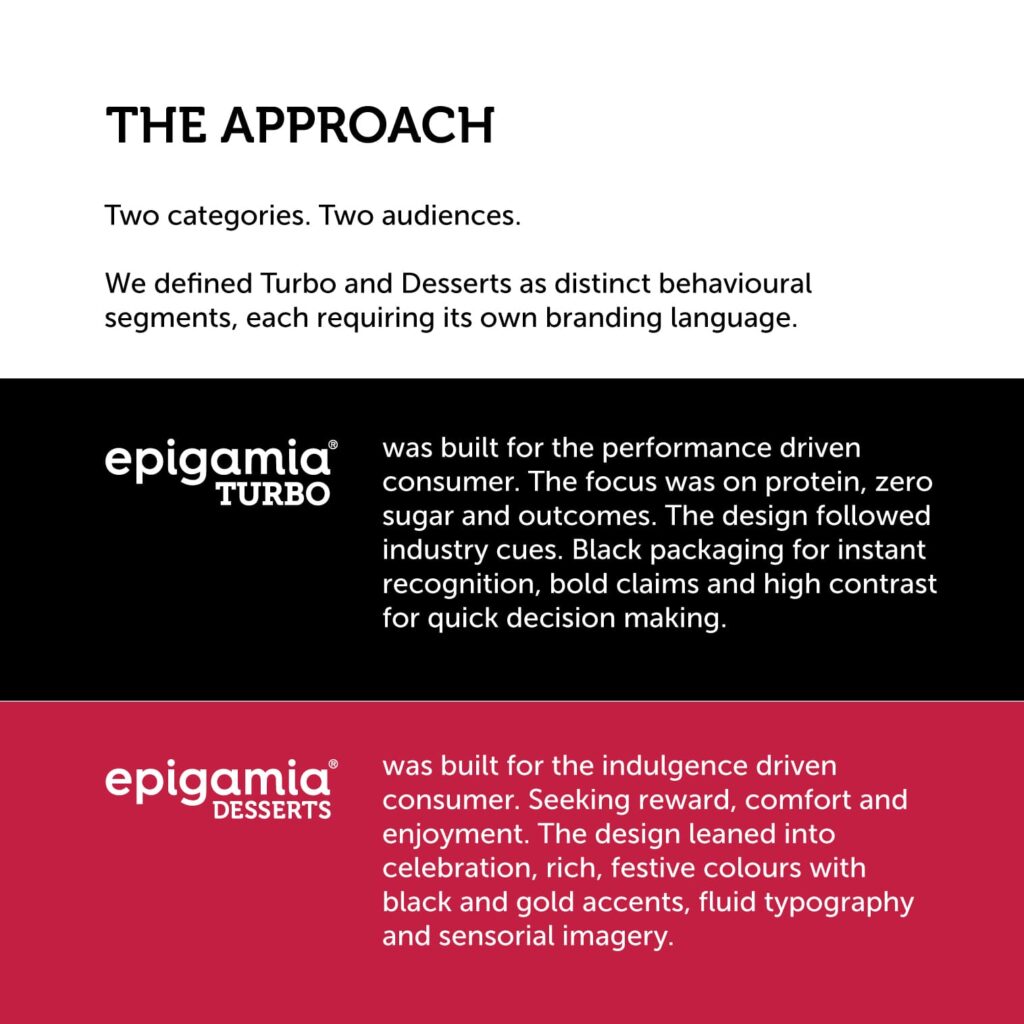 THE APPROACH

Two categories. Two audiences.

We defined Turbo and Desserts as distinct behavioural segments, each requiring its own branding language.

epigamia®
TURBO

was built for the performance driven consumer. The focus was on protein, zero sugar and outcomes. The design followed industry cues. Black packaging for instant recognition, bold claims and high contrast for quick decision making.

epigamia®
DESSERTS

was built for the indulgence driven consumer. Seeking reward, comfort and enjoyment. The design leaned into celebration, rich, festive colours with black and gold accents, fluid typography and sensorial imagery.